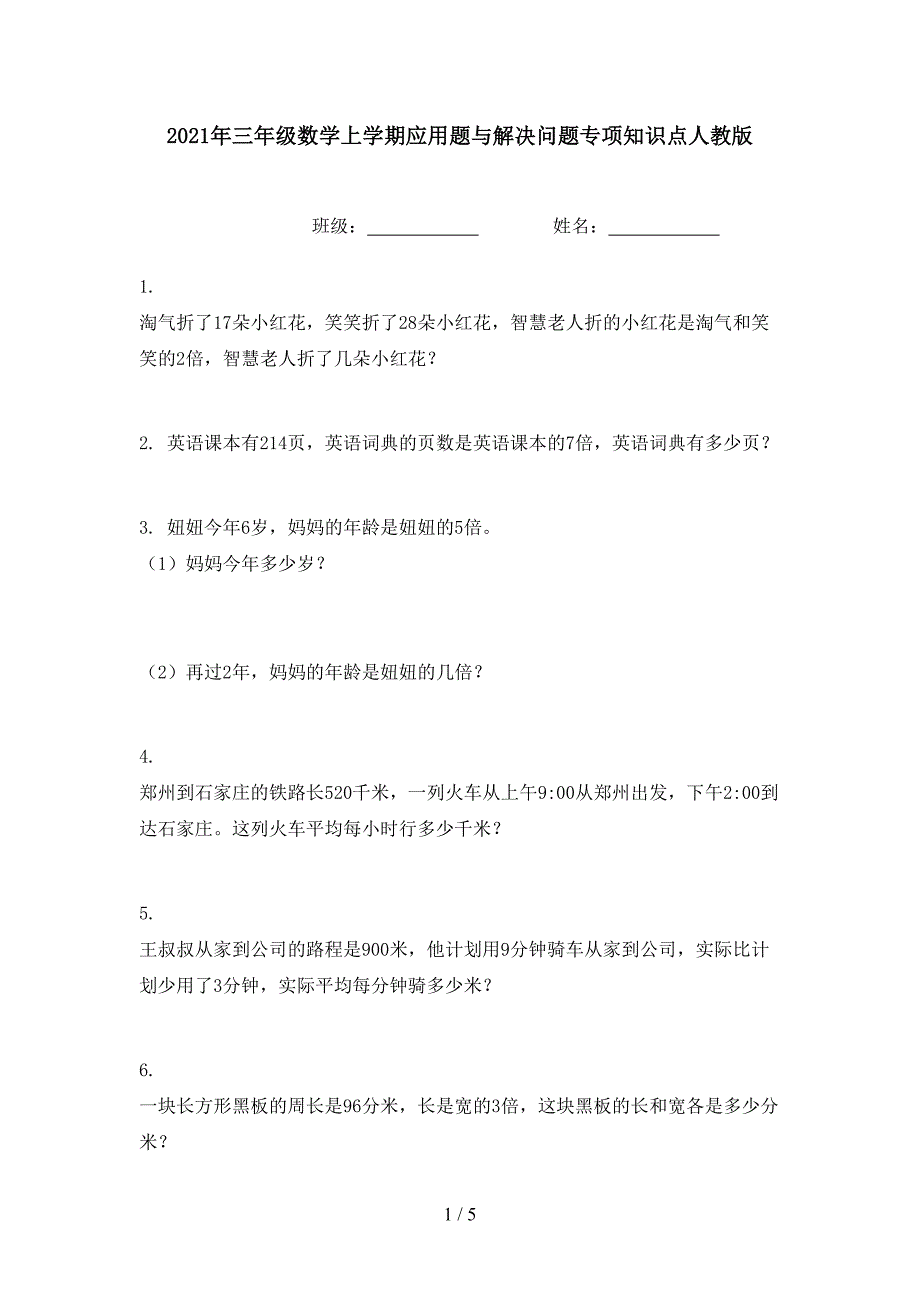 2021年三年级数学上学期应用题与解决问题专项知识点人教版

班级：____________ 姓名：____________

1.
淘气折了17朵小红花，笑笑折了28朵小红花，智慧老人折的小红花是淘气和笑笑的2倍，智慧老人折了几朵小红花？

2. 英语课本有214页，英语词典的页数是英语课本的7倍，英语词典有多少页？

3. 妞妞今年6岁，妈妈的年龄是妞妞的5倍。
（1）妈妈今年多少岁？

（2）再过2年，妈妈的年龄是妞妞的几倍？

4.
郑州到石家庄的铁路长520千米，一列火车从上午9:00从郑州出发，下午2:00到达石家庄。这列火车平均每小时行多少千米？

5.
王叔叔从家到公司的路程是900米，他计划用9分钟骑车从家到公司，实际比计划少用了3分钟，实际平均每分钟骑多少米？

6.
一块长方形黑板的周长是96分米，长是宽的3倍，这块黑板的长和宽各是多少分米？

1 / 5